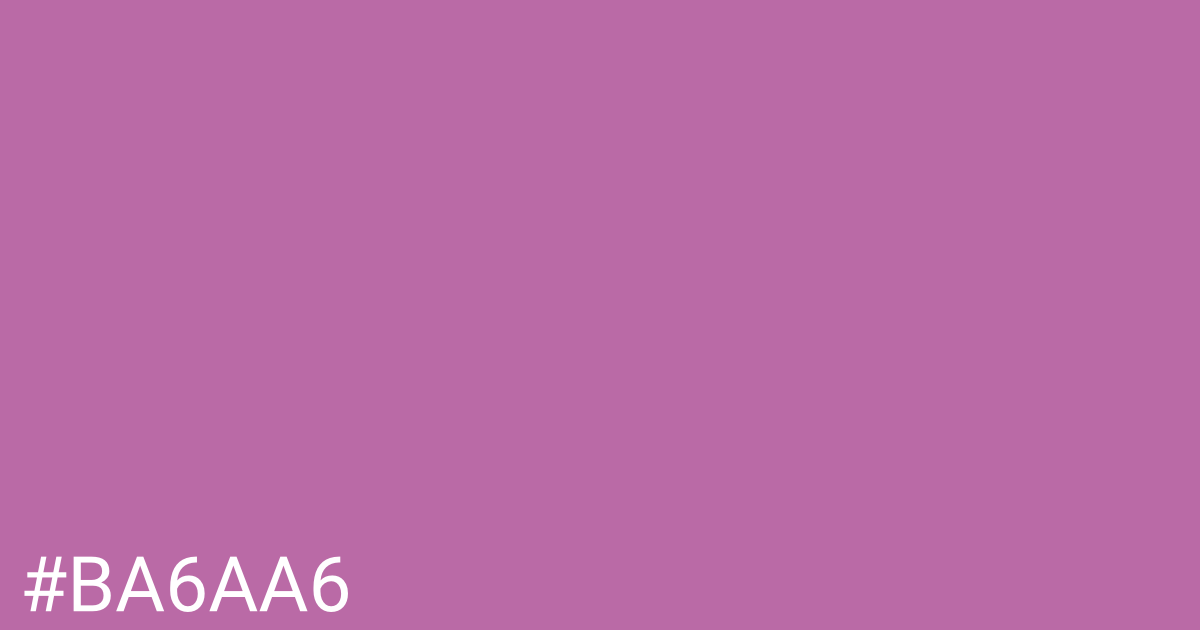 #BA6AA6